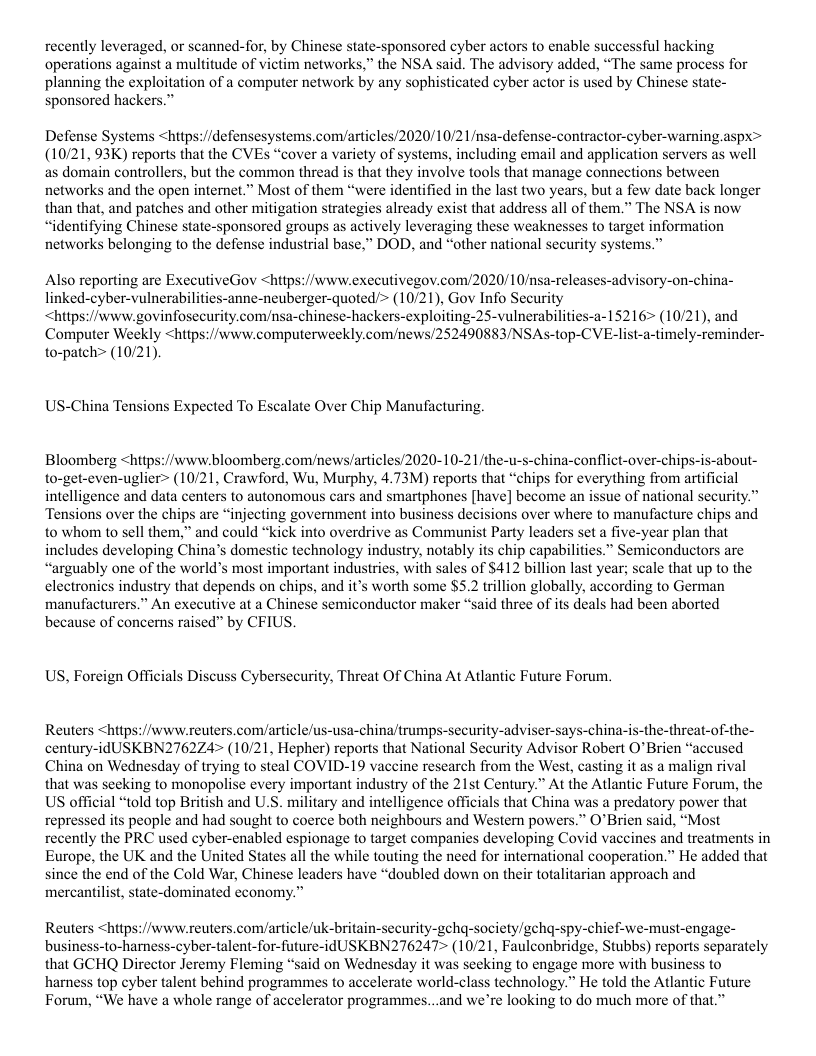 recently leveraged, or scanned-for, by Chinese state-sponsored cyber actors to enable successful hacking operations against a multitude of victim networks,” the NSA said. The advisory added, “The same process for planning the exploitation of a computer network by any sophisticated cyber actor is used by Chinese state-sponsored hackers.”

Defense Systems <https://defensesystems.com/articles/2020/10/21/nsa-defense-contractor-cyber-warning.aspx> (10/21, 93K) reports that the CVEs “cover a variety of systems, including email and application servers as well as domain controllers, but the common thread is that they involve tools that manage connections between networks and the open internet.” Most of them “were identified in the last two years, but a few date back longer than that, and patches and other mitigation strategies already exist that address all of them.” The NSA is now “identifying Chinese state-sponsored groups as actively leveraging these weaknesses to target information networks belonging to the defense industrial base,” DOD, and “other national security systems.”

Also reporting are ExecutiveGov <https://www.executivegov.com/2020/10/nsa-releases-advisory-on-china-linked-cyber-vulnerabilities-anne-neuberger-quoted/> (10/21), Gov Info Security <https://www.govinfosecurity.com/nsa-chinese-hackers-exploiting-25-vulnerabilities-a-15216> (10/21), and Computer Weekly <https://www.computerweekly.com/news/252490883/NSAs-top-CVE-list-a-timely-reminder-to-patch> (10/21).

US-China Tensions Expected To Escalate Over Chip Manufacturing.

Bloomberg <https://www.bloomberg.com/news/articles/2020-10-21/the-u-s-china-conflict-over-chips-is-about-to-get-even-uglier> (10/21, Crawford, Wu, Murphy, 4.73M) reports that “chips for everything from artificial intelligence and data centers to autonomous cars and smartphones [have] become an issue of national security.” Tensions over the chips are “injecting government into business decisions over where to manufacture chips and to whom to sell them,” and could “kick into overdrive as Communist Party leaders set a five-year plan that includes developing China’s domestic technology industry, notably its chip capabilities.” Semiconductors are “arguably one of the world’s most important industries, with sales of $412 billion last year; scale that up to the electronics industry that depends on chips, and it’s worth some $5.2 trillion globally, according to German manufacturers.” An executive at a Chinese semiconductor maker “said three of its deals had been aborted because of concerns raised” by CFIUS.

US, Foreign Officials Discuss Cybersecurity, Threat Of China At Atlantic Future Forum.

Reuters <https://www.reuters.com/article/us-usa-china/trumps-security-adviser-says-china-is-the-threat-of-the-century-idUSKBN2762Z4> (10/21, Hepher) reports that National Security Advisor Robert O’Brien “accused China on Wednesday of trying to steal COVID-19 vaccine research from the West, casting it as a malign rival that was seeking to monopolise every important industry of the 21st Century.” At the Atlantic Future Forum, the US official “told top British and U.S. military and intelligence officials that China was a predatory power that repressed its people and had sought to coerce both neighbours and Western powers.” O’Brien said, “Most recently the PRC used cyber-enabled espionage to target companies developing Covid vaccines and treatments in Europe, the UK and the United States all the while touting the need for international cooperation.” He added that since the end of the Cold War, Chinese leaders have “doubled down on their totalitarian approach and mercantilist, state-dominated economy.”

Reuters <https://www.reuters.com/article/uk-britain-security-gchq-society/gchq-spy-chief-we-must-engage-business-to-harness-cyber-talent-for-future-idUSKBN276247> (10/21, Faulconbridge, Stubbs) reports separately that GCHQ Director Jeremy Fleming “said on Wednesday it was seeking to engage more with business to harness top cyber talent behind programmes to accelerate world-class technology.” He told the Atlantic Future Forum, “We have a whole range of accelerator programmes...and we’re looking to do much more of that.”